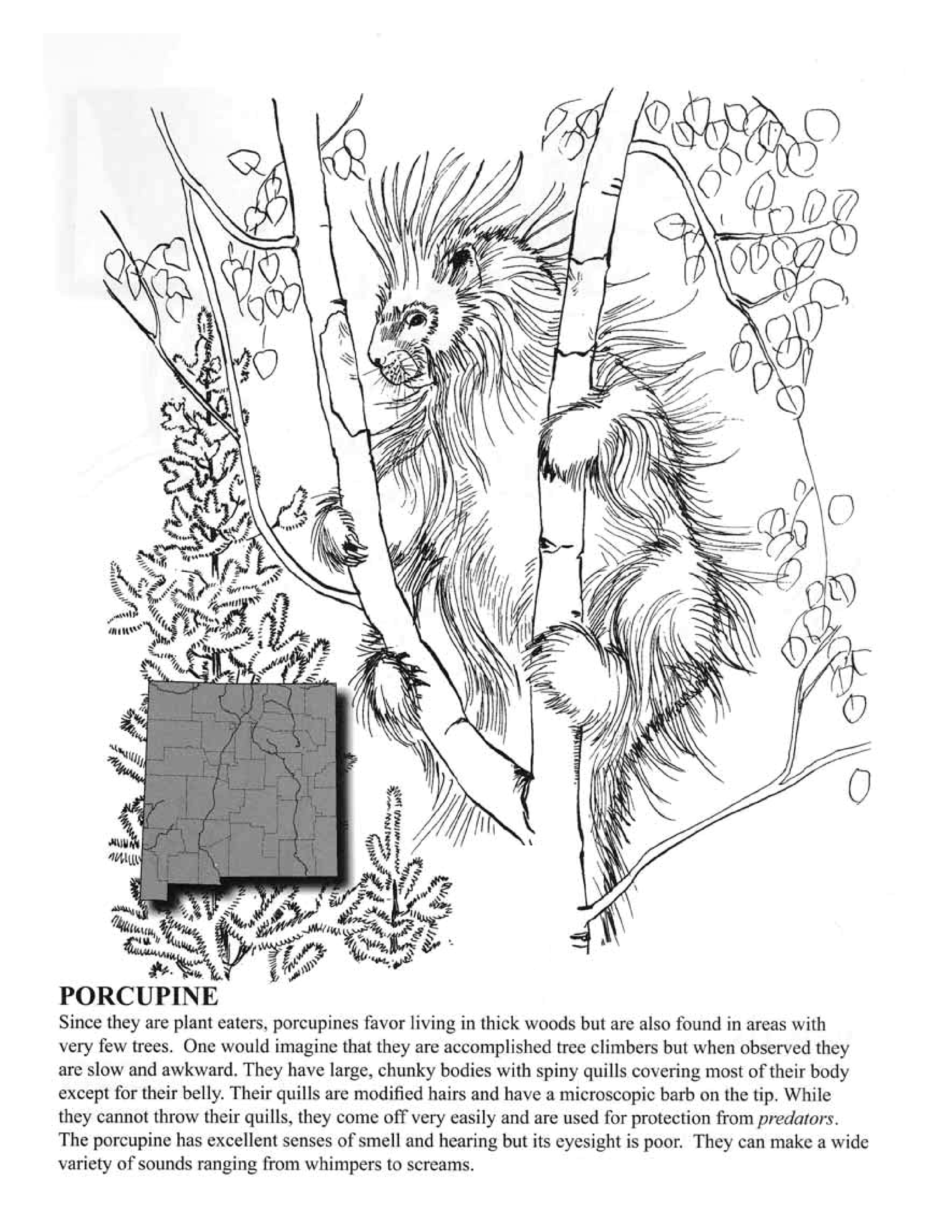 PORCUPINE

Since they are plant eaters, porcupines favor living in thick woods but are also found in areas with very few trees. One would imagine that they are accomplished tree climbers but when observed they are slow and awkward. They have large, chunky bodies with spiny quills covering most of their body except for their belly. Their quills are modified hairs and have a microscopic barb on the tip. While they cannot throw their quills, they come off very easily and are used for protection from predators. The porcupine has excellent senses of smell and hearing but its eyesight is poor. They can make a wide variety of sounds ranging from whimpers to screams.